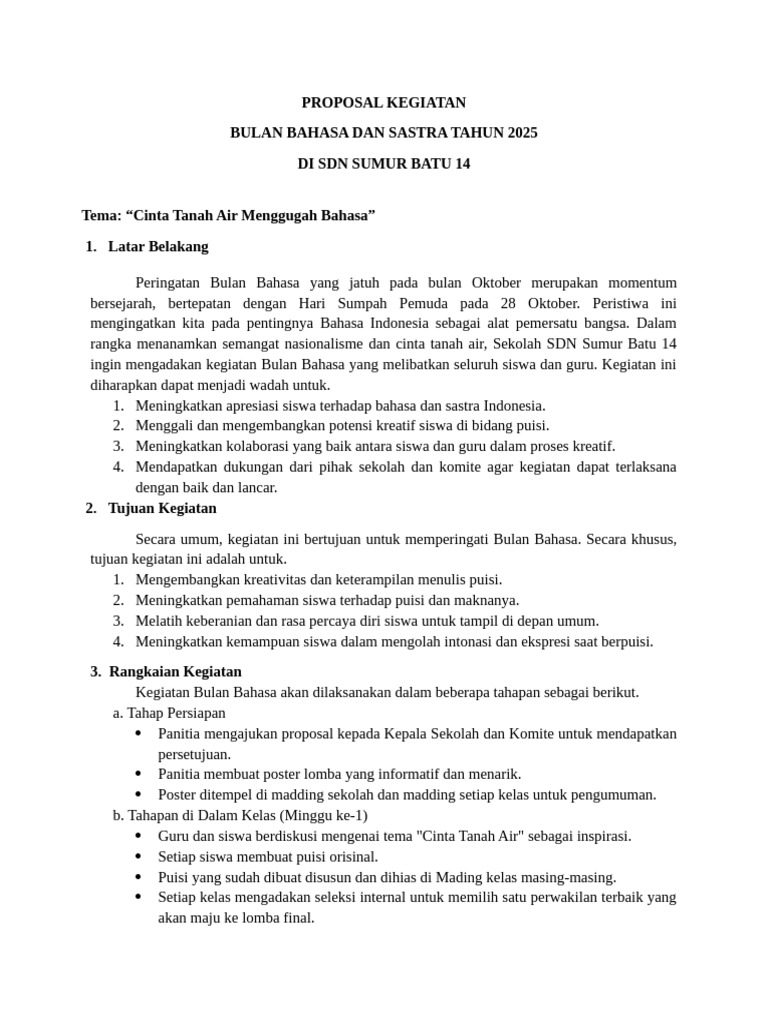 PROPOSAL KEGIATAN

BULAN BAHASA DAN SASTRA TAHUN 2025

DI SDN SUMUR BATU 14

Tema: “Cinta Tanah Air Menggugah Bahasa”

1. Latar Belakang

Peringatan Bulan Bahasa yang jatuh pada bulan Oktober merupakan momentum bersejarah, bertepatan dengan Hari Sumpah Pemuda pada 28 Oktober. Peristiwa ini mengingatkan kita pada pentingnya Bahasa Indonesia sebagai alat pemersatu bangsa. Dalam rangka menanamkan semangat nasionalisme dan cinta tanah air, Sekolah SDN Sumur Batu 14 ingin mengadakan kegiatan Bulan Bahasa yang melibatkan seluruh siswa dan guru. Kegiatan ini diharapkan dapat menjadi wadah untuk.
1. Meningkatkan apresiasi siswa terhadap bahasa dan sastra Indonesia.
2. Menggali dan mengembangkan potensi kreatif siswa di bidang puisi.
3. Meningkatkan kolaborasi yang baik antara siswa dan guru dalam proses kreatif.
4. Mendapatkan dukungan dari pihak sekolah dan komite agar kegiatan dapat terlaksana dengan baik dan lancar.

2. Tujuan Kegiatan

Secara umum, kegiatan ini bertujuan untuk memperingati Bulan Bahasa. Secara khusus, tujuan kegiatan ini adalah untuk.
1. Mengembangkan kreativitas dan keterampilan menulis puisi.
2. Meningkatkan pemahaman siswa terhadap puisi dan maknanya.
3. Melatih keberanian dan rasa percaya diri siswa untuk tampil di depan umum.
4. Meningkatkan kemampuan siswa dalam mengolah intonasi dan ekspresi saat berpuisi.

3. Rangkaian Kegiatan

Kegiatan Bulan Bahasa akan dilaksanakan dalam beberapa tahapan sebagai berikut.
a. Tahap Persiapan
• Panitia mengajukan proposal kepada Kepala Sekolah dan Komite untuk mendapatkan persetujuan.
• Panitia membuat poster lomba yang informatif dan menarik.
• Poster ditempel di madding sekolah dan madding setiap kelas untuk pengumuman.
b. Tahapan di Dalam Kelas (Minggu ke-1)
• Guru dan siswa berdiskusi mengenai tema "Cinta Tanah Air" sebagai inspirasi.
• Setiap siswa membuat puisi orisinal.
• Puisi yang sudah dibuat disusun dan dihias di Mading kelas masing-masing.
• Setiap kelas mengadakan seleksi internal untuk memilih satu perwakilan terbaik yang akan maju ke lomba final.